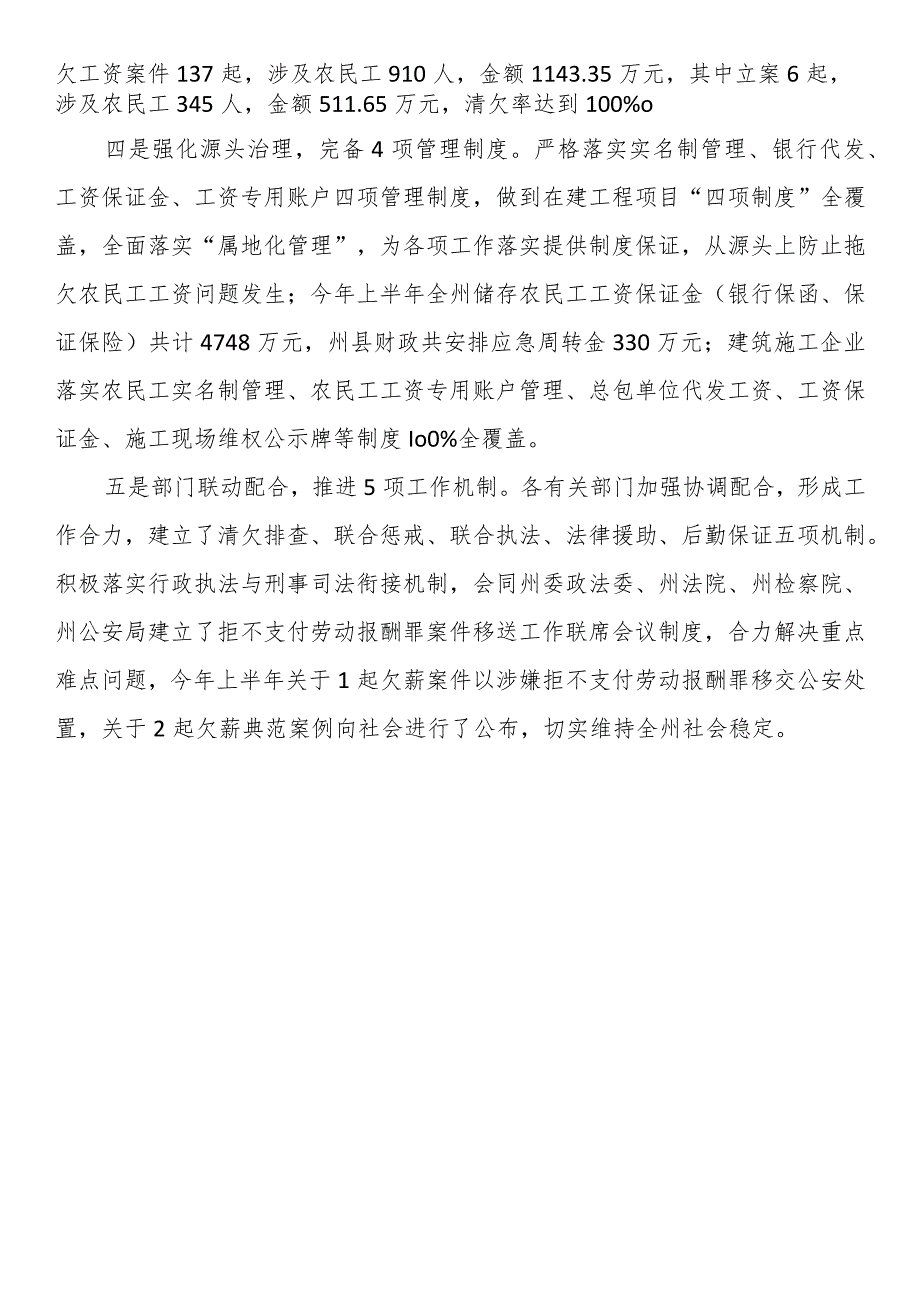 欠工资案件137起，涉及农民工910人，金额1143.35万元，其中立案6起，涉及农民工345人，金额511.65万元，清欠率达到100%o

四是强化源头治理，完备4项管理制度。严格落实实名制管理、银行代发、工资保证金、工资专用账户四项管理制度，做到在建工程项目“四项制度”全覆盖，全面落实“属地化管理”，为各项工作落实提供制度保证，从源头上防止拖欠农民工工资问题发生；今年上半年全州储存农民工工资保证金（银行保函、保证保险）共计4748万元，州县财政共安排应急周转金330万元；建筑施工企业落实农民工实名制管理、农民工工资专用账户管理、总包单位代发工资、工资保证金、施工现场维权公示牌等制度Io0%全覆盖。

五是部门联动配合，推进5项工作机制。各有关部门加强协调配合，形成工作合力，建立了清欠排查、联合惩戒、联合执法、法律援助、后勤保证五项机制。积极落实行政执法与刑事司法衔接机制，会同州委政法委、州法院、州检察院、州公安局建立了拒不支付劳动报酬罪案件移送工作联席会议制度，合力解决重点难点问题，今年上半年关于1起欠薪案件以涉嫌拒不支付劳动报酬罪移交公安处置，关于2起欠薪典范案例向社会进行了公布，切实维持全州社会稳定。